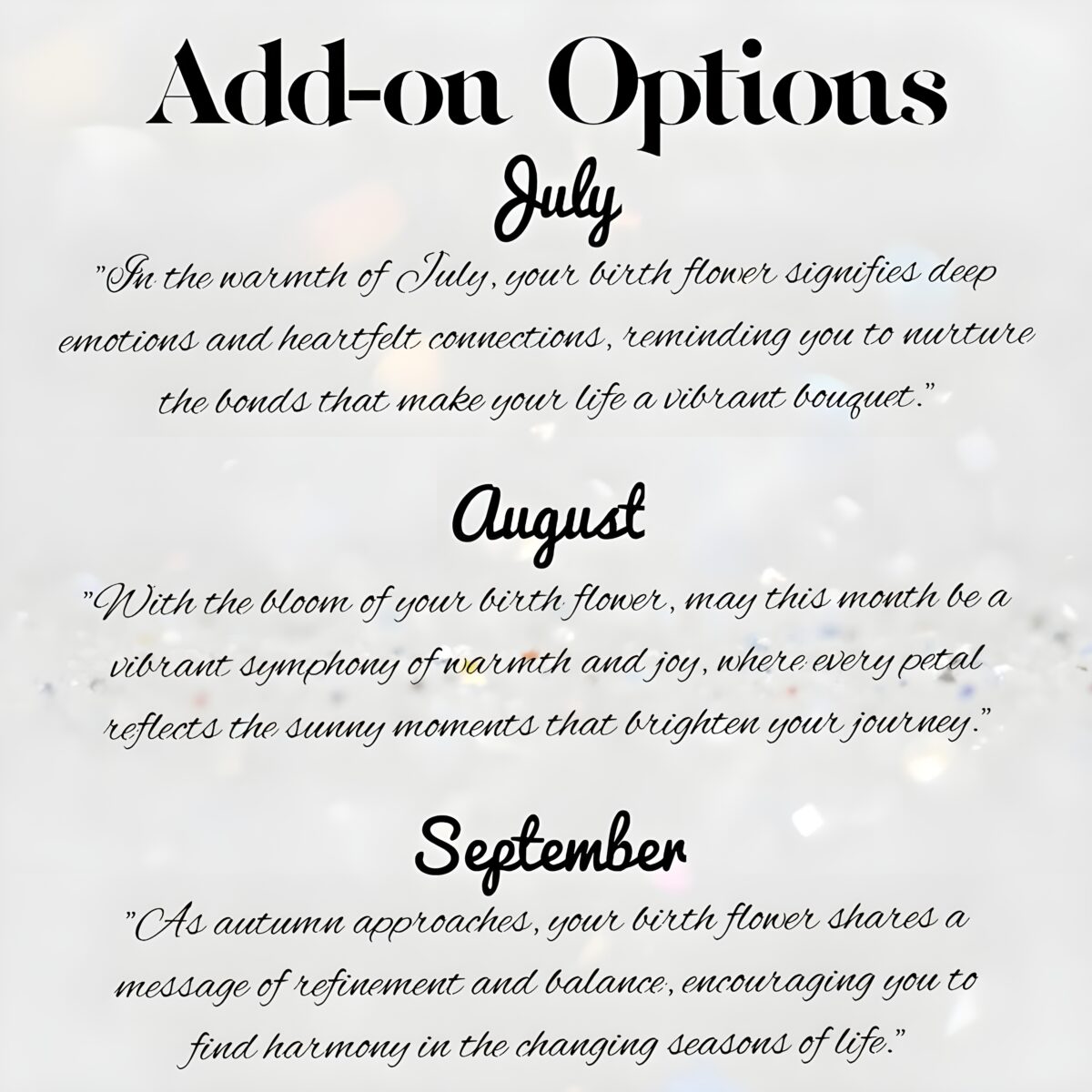 Add-on Options

July

"In the warmth of July, your birth flower signifies deep emotions and heartfelt connections, reminding you to nurture the bonds that make your life a vibrant bouquet."

August

"With the bloom of your birth flower, may this month be a vibrant symphony of warmth and joy, where every petal reflects the sunny moments that brighten your journey."

September

"As autumn approaches, your birth flower shares a message of refinement and balance, encouraging you to find harmony in the changing seasons of life."